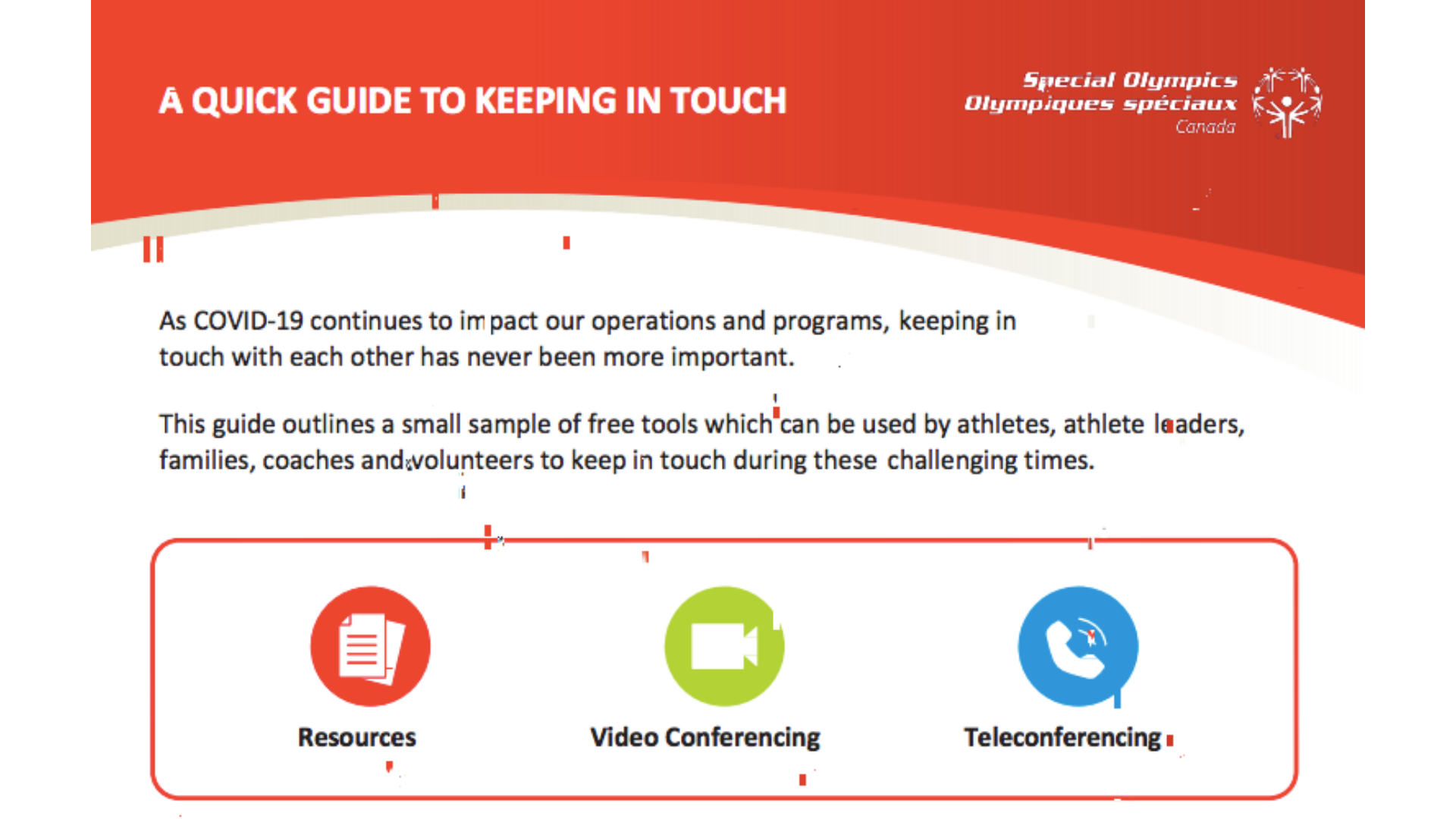 A QUICK GUIDE TO KEEPING IN TOUCH

Special Olympics
Olympiques spéciaux
Canada

As COVID-19 continues to impact our operations and programs, keeping in touch with each other has never been more important.

This guide outlines a small sample of free tools which can be used by athletes, athlete leaders, families, coaches and volunteers to keep in touch during these challenging times.

Resources

Video Conferencing

Teleconferencing